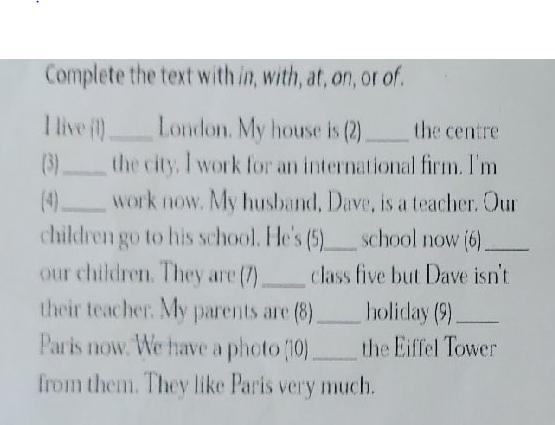 Complete the text with in, with, at, on, or of.

I live (1) ____ London. My house is (2) ____ the centre (3) ____ the city. I work for an international firm. I'm (4) ____ work now. My husband, Dave, is a teacher. Our children go to his school. He's (5) ____ school now (6) ____ our children. They are (7) ____ class five but Dave isn't their teacher. My parents are (8) ____ holiday (9) ____ Paris now. We have a photo (10) ____ the Eiffel Tower from them. They like Paris very much.